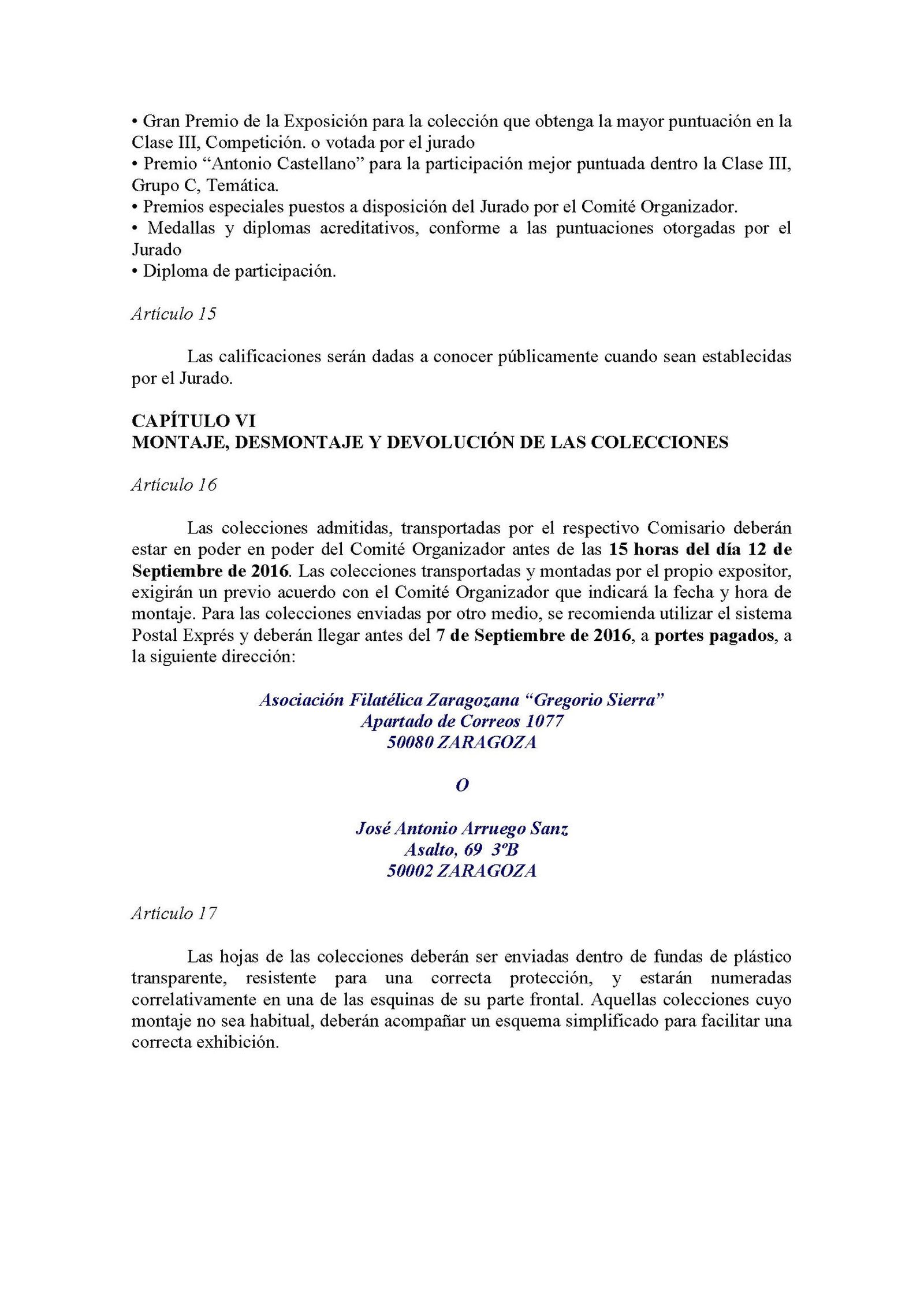 • Gran Premio de la Exposición para la colección que obtenga la mayor puntuación en la Clase III, Competición. o votada por el jurado
• Premio “Antonio Castellano” para la participación mejor puntuada dentro la Clase III, Grupo C, Temática.
• Premios especiales puestos a disposición del Jurado por el Comité Organizador.
• Medallas y diplomas acreditativos, conforme a las puntuaciones otorgadas por el Jurado
• Diploma de participación.

Artículo 15

Las calificaciones serán dadas a conocer públicamente cuando sean establecidas por el Jurado.

CAPÍTULO VI
MONTAJE, DESMONTAJE Y DEVOLUCIÓN DE LAS COLECCIONES

Artículo 16

Las colecciones admitidas, transportadas por el respectivo Comisario deberán estar en poder en poder del Comité Organizador antes de las 15 horas del día 12 de Septiembre de 2016. Las colecciones transportadas y montadas por el propio expositor, exigirán un previo acuerdo con el Comité Organizador que indicará la fecha y hora de montaje. Para las colecciones enviadas por otro medio, se recomienda utilizar el sistema Postal Exprés y deberán llegar antes del 7 de Septiembre de 2016, a portes pagados, a la siguiente dirección:

Asociación Filatélica Zaragozana “Gregorio Sierra”
Apartado de Correos 1077
50080 ZARAGOZA

O

José Antonio Arruego Sanz
Asalto, 69 3ºB
50002 ZARAGOZA

Artículo 17

Las hojas de las colecciones deberán ser enviadas dentro de fundas de plástico transparente, resistente para una correcta protección, y estarán numeradas correlativamente en una de las esquinas de su parte frontal. Aquellas colecciones cuyo montaje no sea habitual, deberán acompañar un esquema simplificado para facilitar una correcta exhibición.